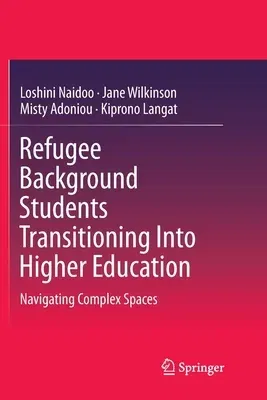 Loshini Naidoo · Jane Wilkinson
Misty Adoniou · Kiprono Langat

Refugee Background Students Transitioning Into Higher Education

Navigating Complex Spaces

Springer